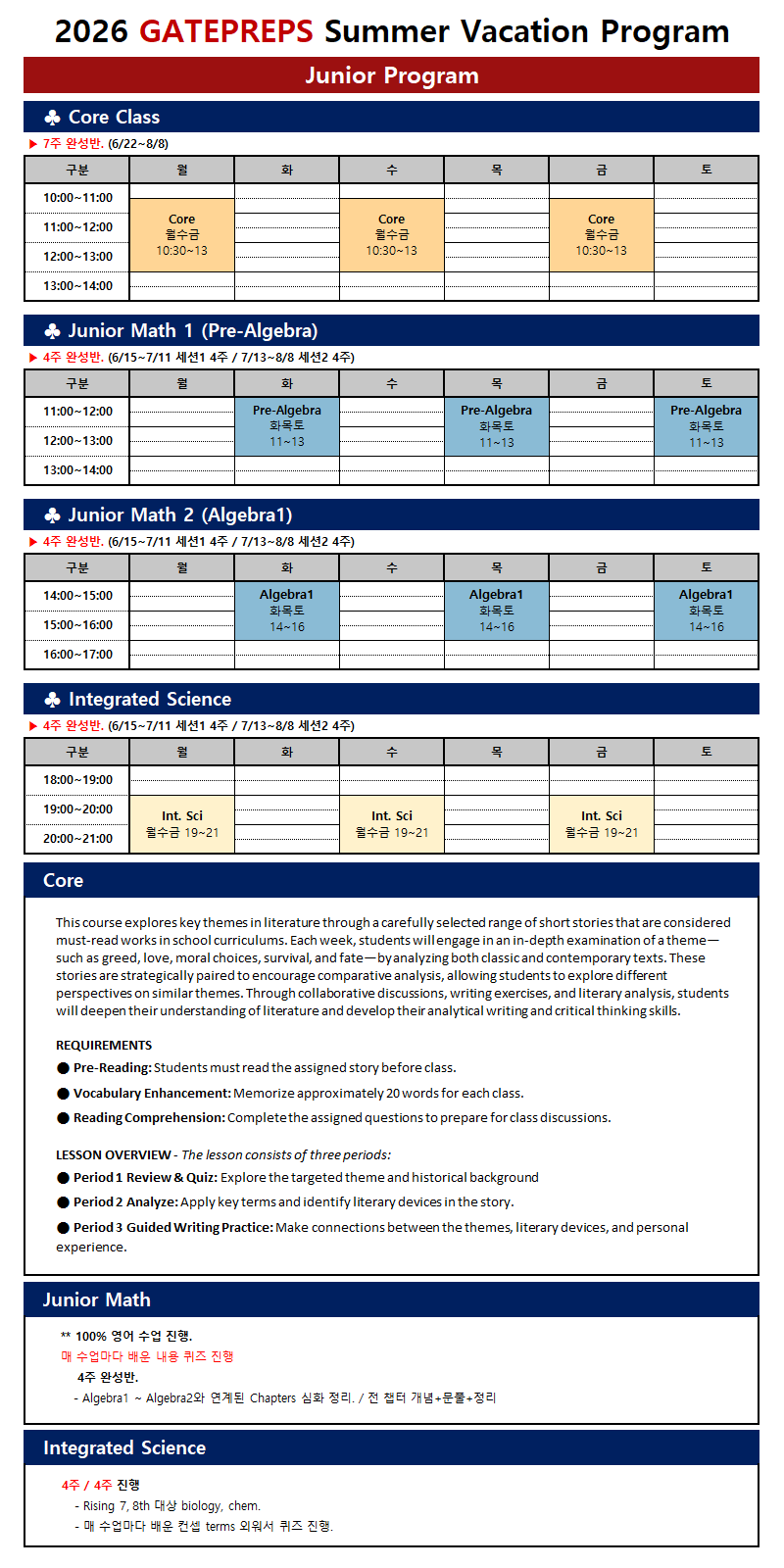 2026 GATEPREPS Summer Vacation Program

Junior Program

♣ Core Class

▶ 7주 완성반. (6/22~8/8)

| 구분 | 월 | 화 | 수 | 목 | 금 | 토 |
|---|---|---|---|---|---|---|
| 10:00~11:00 | | | | | | |
| 11:00~12:00 | Core 월수금 10:30~13 | | Core 월수금 10:30~13 | | Core 월수금 10:30~13 | |
| 12:00~13:00 | | | | | | |
| 13:00~14:00 | | | | | | |

♣ Junior Math 1 (Pre-Algebra)

▶ 4주 완성반. (6/15~7/11 세션1 4주 / 7/13~8/8 세션2 4주)

| 구분 | 월 | 화 | 수 | 목 | 금 | 토 |
|---|---|---|---|---|---|---|
| 11:00~12:00 | | Pre-Algebra 화목토 11~13 | | Pre-Algebra 화목토 11~13 | | Pre-Algebra 화목토 11~13 |
| 12:00~13:00 | | | | | | |
| 13:00~14:00 | | | | | | |

♣ Junior Math 2 (Algebra1)

▶ 4주 완성반. (6/15~7/11 세션1 4주 / 7/13~8/8 세션2 4주)

| 구분 | 월 | 화 | 수 | 목 | 금 | 토 |
|---|---|---|---|---|---|---|
| 14:00~15:00 | | Algebra1 화목토 14~16 | | Algebra1 화목토 14~16 | | Algebra1 화목토 14~16 |
| 15:00~16:00 | | | | | | |
| 16:00~17:00 | | | | | | |

♣ Integrated Science

▶ 4주 완성반. (6/15~7/11 세션1 4주 / 7/13~8/8 세션2 4주)

| 구분 | 월 | 화 | 수 | 목 | 금 | 토 |
|---|---|---|---|---|---|---|
| 18:00~19:00 | | | | | | |
| 19:00~20:00 | Int. Sci 월수금 19~21 | | Int. Sci 월수금 19~21 | | Int. Sci 월수금 19~21 | |
| 20:00~21:00 | | | | | | |

Core

This course explores key themes in literature through a carefully selected range of short stories that are considered must-read works in school curriculums. Each week, students will engage in an in-depth examination of a theme—such as greed, love, moral choices, survival, and fate—by analyzing both classic and contemporary texts. These stories are strategically paired to encourage comparative analysis, allowing students to explore different perspectives on similar themes. Through collaborative discussions, writing exercises, and literary analysis, students will deepen their understanding of literature and develop their analytical writing and critical thinking skills.

REQUIREMENTS
● Pre-Reading: Students must read the assigned story before class.
● Vocabulary Enhancement: Memorize approximately 20 words for each class.
● Reading Comprehension: Complete the assigned questions to prepare for class discussions.

LESSON OVERVIEW - The lesson consists of three periods:
● Period 1 Review & Quiz: Explore the targeted theme and historical background
● Period 2 Analyze: Apply key terms and identify literary devices in the story.
● Period 3 Guided Writing Practice: Make connections between the themes, literary devices, and personal experience.

Junior Math

** 100% 영어 수업 진행.
매 수업마다 배운 내용 퀴즈 진행
4주 완성반.
- Algebra1 ~ Algebra2와 연계된 Chapters 심화 정리. / 전 챕터 개념+문풀+정리

Integrated Science

4주 / 4주 진행
- Rising 7, 8th 대상 biology, chem.
- 매 수업마다 배운 컨셉 terms 외워서 퀴즈 진행.